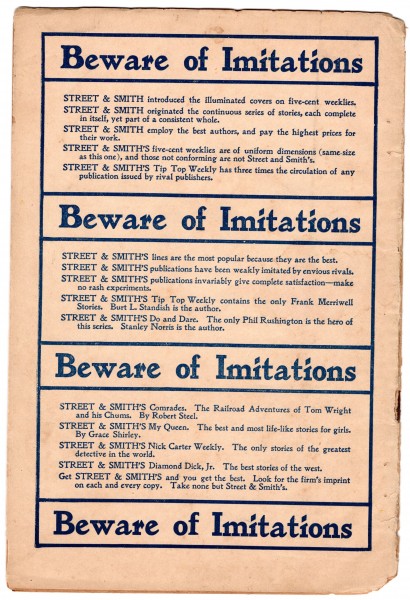 Beware of Imitations

STREET & SMITH introduced the illuminated covers on five-cent weeklies.

STREET & SMITH originated the continuous series of stories, each complete in itself, yet part of a consistent whole.

STREET & SMITH employ the best authors, and pay the highest prices for their work.

STREET & SMITH'S five-cent weeklies are of uniform dimensions (same size as this one), and those not conforming are not Street and Smith's.

STREET & SMITH'S Tip Top Weekly has three times the circulation of any publication issued by rival publishers.

Beware of Imitations

STREET & SMITH'S lines are the most popular because they are the best.

STREET & SMITH'S publications have been weakly imitated by envious rivals.

STREET & SMITH'S publications invariably give complete satisfaction—make no rash experiments.

STREET & SMITH'S Tip Top Weekly contains the only Frank Merriwell Stories. Burt L. Standish is the author.

STREET & SMITH'S Do and Dare. The only Phil Rushington is the hero of this series. Stanley Norris is the author.

Beware of Imitations

STREET & SMITH'S Comrades. The Railroad Adventures of Tom Wright and his Chums. By Robert Steel.

STREET & SMITH'S My Queen. The best and most life-like stories for girls. By Grace Shirley.

STREET & SMITH'S Nick Carter Weekly. The only stories of the greatest detective in the world.

STREET & SMITH'S Diamond Dick, Jr. The best stories of the west.

Get STREET & SMITH'S and you get the best. Look for the firm's imprint on each and every copy. Take none but Street & Smith's.

Beware of Imitations